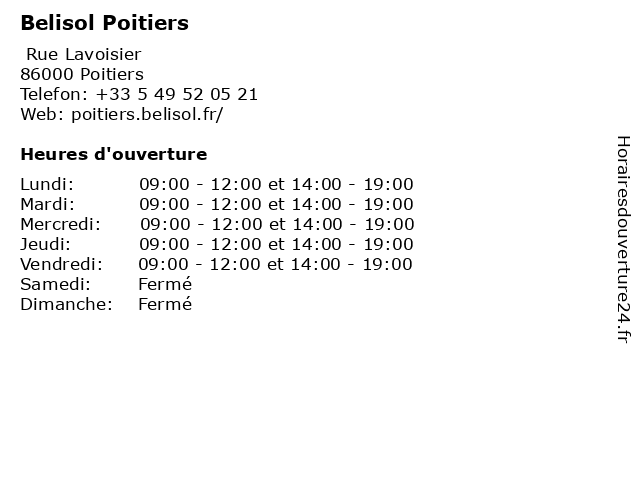 Belisol Poitiers

Rue Lavoisier
86000 Poitiers
Telefon: +33 5 49 52 05 21
Web: poitiers.belisol.fr/

Heures d'ouverture

Lundi: 09:00 - 12:00 et 14:00 - 19:00
Mardi: 09:00 - 12:00 et 14:00 - 19:00
Mercredi: 09:00 - 12:00 et 14:00 - 19:00
Jeudi: 09:00 - 12:00 et 14:00 - 19:00
Vendredi: 09:00 - 12:00 et 14:00 - 19:00
Samedi: Fermé
Dimanche: Fermé

Horairesdouverture24.fr